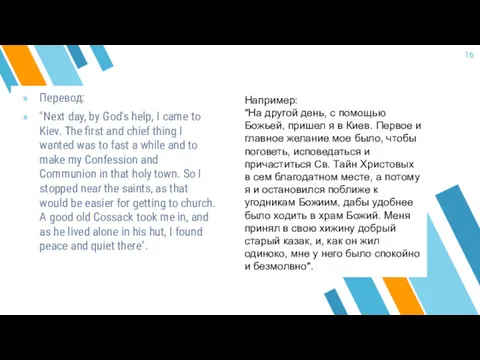 16

» Перевод:

» "Next day, by God's help, I came to Kiev. The first and chief thing I wanted was to fast a while and to make my Confession and Communion in that holy town. So I stopped near the saints, as that would be easier for getting to church. A good old Cossack took me in, and as he lived alone in his hut, I found peace and quiet there".

Например:
"На другой день, с помощью Божьей, пришел я в Киев. Первое и главное желание мое было, чтобы поговеть, исповедаться и причаститься Св. Тайн Христовых в сем благодатном месте, а потому я и остановился поближе к угодникам Божиим, дабы удобнее было ходить в храм Божий. Меня принял в свою хижину добрый старый казак, и, как он жил одиноко, мне у него было спокойно и безмолвно".